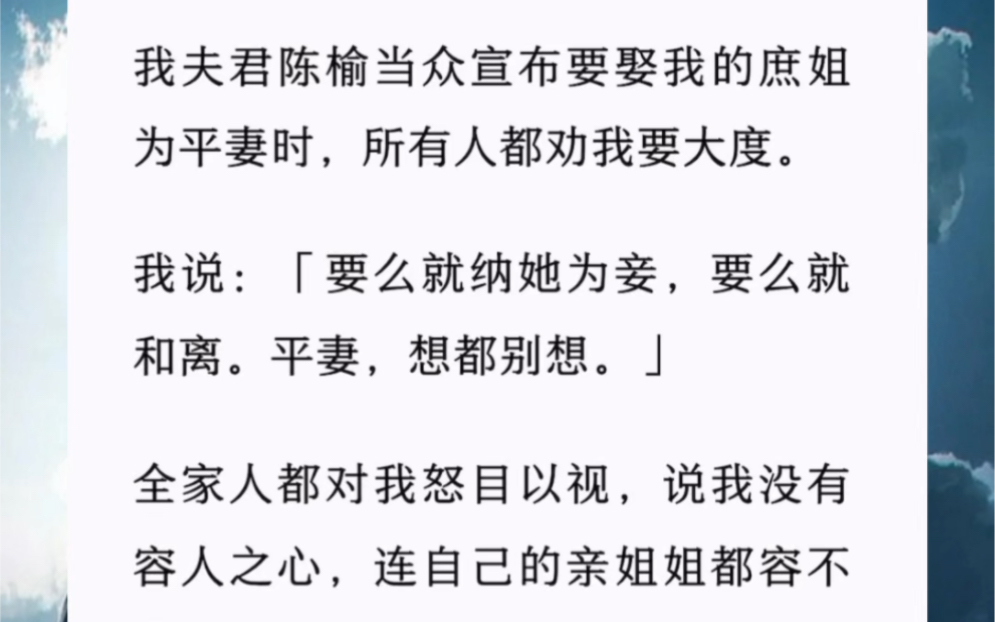 我夫君陈榆当众宣布要娶我的庶姐为平妻时，所有人都劝我要大度。

我说：「要么就纳她为妾，要么就和离。平妻，想都别想。」

全家人都对我怒目以视，说我没有容人之心，连自己的亲姐姐都容不